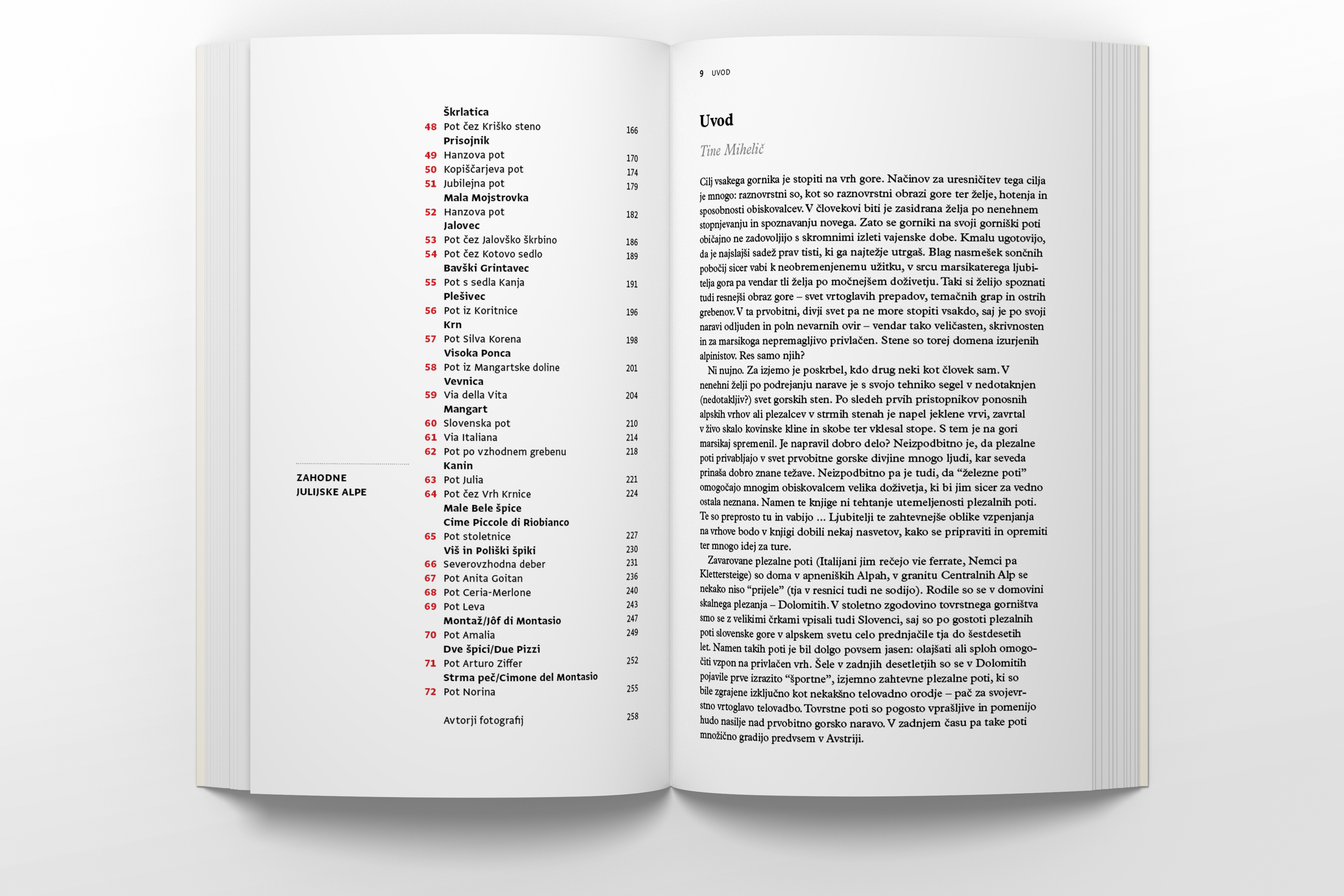 ZAHODNE
JULIJSKE ALPE

Škrlatica
48 Pot čez Kriško steno 166
Prisojnik
49 Hanzova pot 170
50 Kopiščarjeva pot 174
51 Jubilejna pot 179
Mala Mojstrovka
52 Hanzova pot 182
Jalovec
53 Pot čez Jalovško škrbino 186
54 Pot čez Kotovo sedlo 189
Bavški Grintavec
55 Pot s sedla Kanja 191
Plešivec
56 Pot iz Koritnice 196
Krn
57 Pot Silva Korena 198
Visoka Ponca
58 Pot iz Mangartske doline 201
Vevnica
59 Via della Vita 204
Mangart
60 Slovenska pot 210
61 Via Italiana 214
62 Pot po vzhodnem grebenu 218
Kanin
63 Pot Julia 221
64 Pot čez Vrh Krnice 224
Male Bele špice
Cime Piccole di Riobianco
65 Pot stoletnice 227
Viš in Poliški špiki 230
66 Severovzhodna deber 231
67 Pot Anita Goitan 236
68 Pot Ceria-Merlone 240
69 Pot Leva 243
Montaž/Jôf di Montasio 247
70 Pot Amalia 249
Dve špici/Due Pizzi
71 Pot Arturo Ziffer 252
Strma peč/Cimone del Montasio
72 Pot Norina 255

Avtorji fotografij 258

9 UVOD

Uvod

Tine Mihelič

Cilj vsakega gornika je stopiti na vrh gore. Načinov za uresničitev tega cilja je mnogo: raznovrstni so, kot so raznovrstni obrazi gore ter želje, hotenja in sposobnosti obiskovalcev. V človekovi biti je zasidrana želja po nenehnem stopnjevanju in spoznavanju novega. Zato se gorniki na svoji gorniški poti običajno ne zadovoljijo s skromnimi izleti vajenske dobe. Kmalu ugotovijo, da je najslajši sadež prav tisti, ki ga najtežje utrgaš. Blag nasmešek sončnih pobočij sicer vabi k neobremenjenemu užitku, v srcu marsikaterega ljubitelja gora pa vendar tli želja po močnejšem doživetju. Taki si želijo spoznati tudi resnejši obraz gore – svet vrtoglavih prepadov, temačnih grap in ostrih grebenov. V ta prvobitni, divji svet pa ne more stopiti vsakdo, saj je po svoji naravi odljuden in poln nevarnih ovir – vendar tako veličasten, skrivnosten in za marsikoga nepremagljivo privlačen. Stene so torej domena izurjenih alpinistov. Res samo njih?

Ni nujno. Za izjemo je poskrbel, kdo drug neki kot človek sam. V nenehni želji po podrejanju narave je s svojo tehniko segel v nedotaknjen (nedotakljiv?) svet gorskih sten. Po sledeh prvih pristopnikov ponosnih alpskih vrhov ali plezalcev v strmih stenah je napel jeklene vrvi, zavrtal v živo skalo kovinske kline in skobe ter vklesal stope. S tem je na gori marsikaj spremenil. Je napravil dobro delo? Neizpodbitno je, da plezalne poti privabljajo v svet prvobitne gorske divjine mnogo ljudi, kar seveda prinaša dobro znane težave. Neizpodbitno pa je tudi, da "železne poti" omogočajo mnogim obiskovalcem velika doživetja, ki bi jim sicer za vedno ostala neznana. Namen te knjige ni tehtanje utemeljenosti plezalnih poti. Te so preprosto tu in vabijo ... Ljubitelji te zahtevnejše oblike vzpenjanja na vrhove bodo v knjigi dobili nekaj nasvetov, kako se pripraviti in opremiti ter mnogo idej za ture.

Zavarovane plezalne poti (Italijani jim rečejo vie ferrate, Nemci pa Klettersteige) so doma v apneniških Alpah, v granitu Centralnih Alp se nekako niso "prijele" (tja v resnici tudi ne sodijo). Rodile so se v domovini skalnega plezanja – Dolomitih. V stoletno zgodovino tovrstnega gorništva smo se z velikimi črkami vpisali tudi Slovenci, saj so po gostoti plezalnih poti slovenske gore v alpskem svetu celo prednjačile tja do šestdesetih let. Namen takih poti je bil dolgo povsem jasen: olajšati ali sploh omogočiti vzpon na privlačen vrh. Šele v zadnjih desetletjih so se v Dolomitih pojavile prve izrazito "športne", izjemno zahtevne plezalne poti, ki so bile zgrajene izključno kot nekakšno telovadno orodje – pač za svojevrstno vrtoglavo telovadbo. Tovrstne poti so pogosto vprašljive in pomenijo hudo nasilje nad prvobitno gorsko naravo. V zadnjem času pa take poti množično gradijo predvsem v Avstriji.